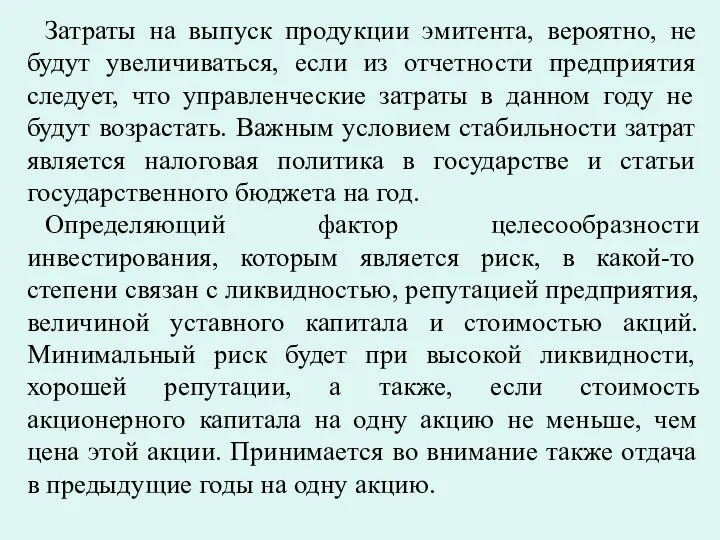 Затраты на выпуск продукции эмитента, вероятно, не будут увеличиваться, если из отчетности предприятия следует, что управленческие затраты в данном году не будут возрастать. Важным условием стабильности затрат является налоговая политика в государстве и статьи государственного бюджета на год.

Определяющий фактор целесообразности инвестирования, которым является риск, в какой-то степени связан с ликвидностью, репутацией предприятия, величиной уставного капитала и стоимостью акций. Минимальный риск будет при высокой ликвидности, хорошей репутации, а также, если стоимость акционерного капитала на одну акцию не меньше, чем цена этой акции. Принимается во внимание также отдача в предыдущие годы на одну акцию.